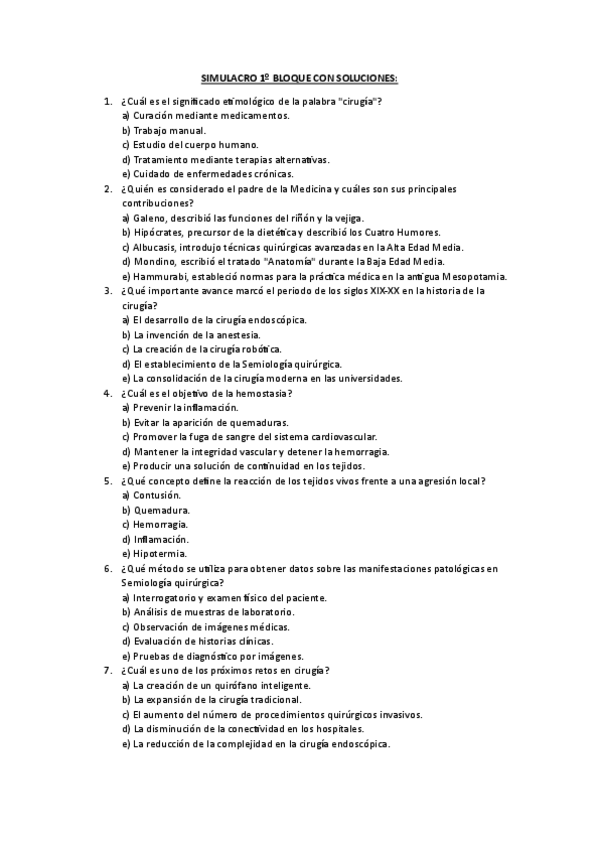 SIMULACRO 1º BLOQUE CON SOLUCIONES:

1. ¿Cuál es el significado etimológico de la palabra "cirugía"?
a) Curación mediante medicamentos.
b) Trabajo manual.
c) Estudio del cuerpo humano.
d) Tratamiento mediante terapias alternativas.
e) Cuidado de enfermedades crónicas.

2. ¿Quién es considerado el padre de la Medicina y cuáles son sus principales contribuciones?
a) Galeno, describió las funciones del riñón y la vejiga.
b) Hipócrates, precursor de la dietética y describió los Cuatro Humores.
c) Albucasis, introdujo técnicas quirúrgicas avanzadas en la Alta Edad Media.
d) Mondino, escribió el tratado "Anatomía" durante la Baja Edad Media.
e) Hammurabi, estableció normas para la práctica médica en la antigua Mesopotamia.

3. ¿Qué importante avance marcó el periodo de los siglos XIX-XX en la historia de la cirugía?
a) El desarrollo de la cirugía endoscópica.
b) La invención de la anestesia.
c) La creación de la cirugía robótica.
d) El establecimiento de la Semiología quirúrgica.
e) La consolidación de la cirugía moderna en las universidades.

4. ¿Cuál es el objetivo de la hemostasia?
a) Prevenir la inflamación.
b) Evitar la aparición de quemaduras.
c) Promover la fuga de sangre del sistema cardiovascular.
d) Mantener la integridad vascular y detener la hemorragia.
e) Producir una solución de continuidad en los tejidos.

5. ¿Qué concepto define la reacción de los tejidos vivos frente a una agresión local?
a) Contusión.
b) Quemadura.
c) Hemorragia.
d) Inflamación.
e) Hipotermia.

6. ¿Qué método se utiliza para obtener datos sobre las manifestaciones patológicas en Semiología quirúrgica?
a) Interrogatorio y examen físico del paciente.
b) Análisis de muestras de laboratorio.
c) Observación de imágenes médicas.
d) Evaluación de historias clínicas.
e) Pruebas de diagnóstico por imágenes.

7. ¿Cuál es uno de los próximos retos en cirugía?
a) La creación de un quirófano inteligente.
b) La expansión de la cirugía tradicional.
c) El aumento del número de procedimientos quirúrgicos invasivos.
d) La disminución de la conectividad en los hospitales.
e) La reducción de la complejidad en la cirugía endoscópica.